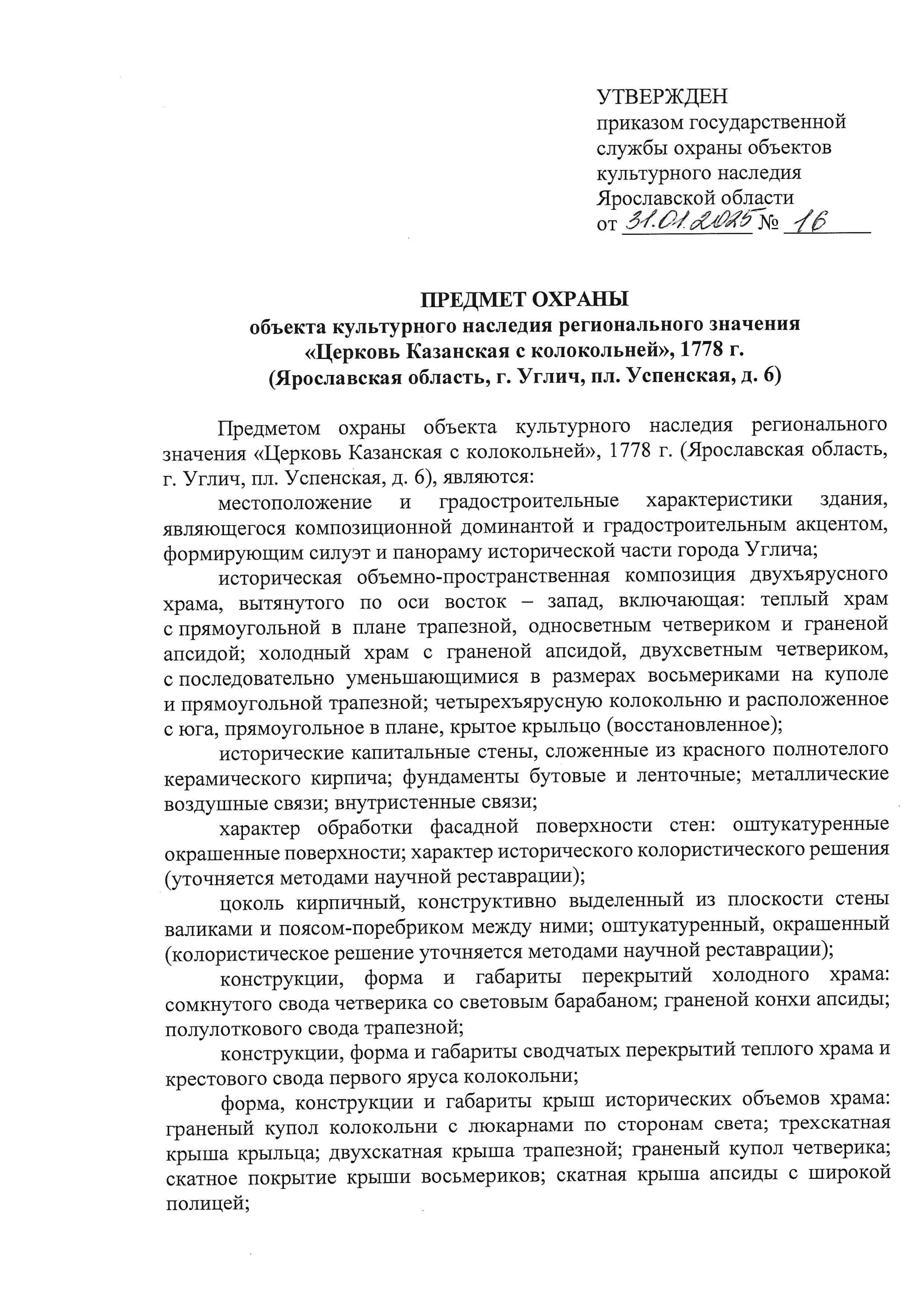 УТВЕРЖДЕН
приказом государственной службы охраны объектов культурного наследия Ярославской области
от 31.01.2025 № 16

ПРЕДМЕТ ОХРАНЫ
объекта культурного наследия регионального значения
«Церковь Казанская с колокольней», 1778 г.
(Ярославская область, г. Углич, пл. Успенская, д. 6)

Предметом охраны объекта культурного наследия регионального значения «Церковь Казанская с колокольней», 1778 г. (Ярославская область, г. Углич, пл. Успенская, д. 6), являются:

местоположение и градостроительные характеристики здания, являющегося композиционной доминантой и градостроительным акцентом, формирующим силуэт и панораму исторической части города Углича;

историческая объемно-пространственная композиция двухъярусного храма, вытянутого по оси восток – запад, включающая: теплый храм с прямоугольной в плане трапезной, односветным четвериком и граненой апсидой; холодный храм с граненой апсидой, двухсветным четвериком, с последовательно уменьшающимися в размерах восьмериками на куполе и прямоугольной трапезной; четырехъярусную колокольню и расположенное с юга, прямоугольное в плане, крытое крыльцо (восстановленное);

исторические капитальные стены, сложенные из красного полнотелого керамического кирпича; фундаменты бутовые и ленточные; металлические воздушные связи; внутристенные связи;

характер обработки фасадной поверхности стен: оштукатуренные окрашенные поверхности; характер исторического колористического решения (уточняется методами научной реставрации);

цоколь кирпичный, конструктивно выделенный из плоскости стены валиками и поясом-поребриком между ними; оштукатуренный, окрашенный (колористическое решение уточняется методами научной реставрации);

конструкции, форма и габариты перекрытий холодного храма: сомкнутого свода четверика со световым барабаном; граненой конхи апсиды; полулоткового свода трапезной;

конструкции, форма и габариты сводчатых перекрытий теплого храма и крестового свода первого яруса колокольни;

форма, конструкции и габариты крыш исторических объемов храма: граненый купол колокольни с люкарнами по сторонам света; трехскатная крыша крыльца; двухскатная крыша трапезной; граненый купол четверика; скатное покрытие крыши восьмериков; скатная крыша апсиды с широкой полицей;